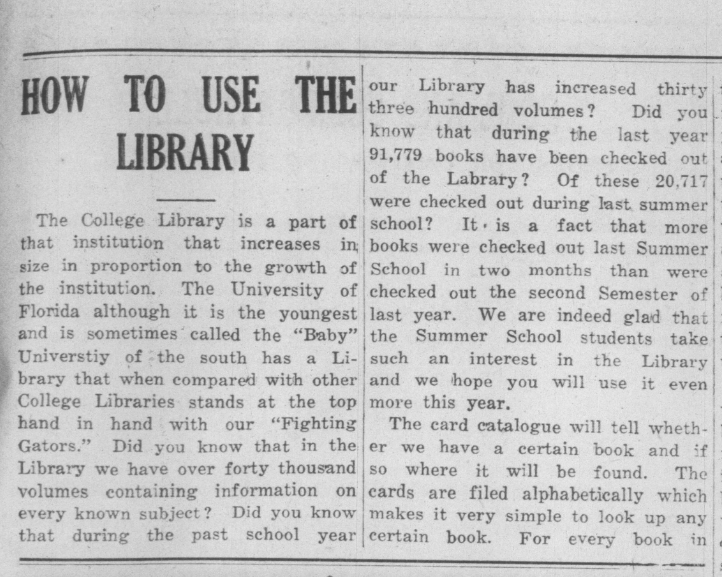 HOW TO USE THE LIBRARY

The College Library is a part of that institution that increases in size in proportion to the growth of the institution. The University of Florida although it is the youngest and is sometimes called the "Baby" Universtiy of the south has a Library that when compared with other College Libraries stands at the top hand in hand with our "Fighting Gators." Did you know that in the Library we have over forty thousand volumes containing information on every known subject? Did you know that during the past school year our Library has increased thirty three hundred volumes? Did you know that during the last year 91,779 books have been checked out of the Labrary? Of these 20,717 were checked out during last summer school? It is a fact that more books were checked out last Summer School in two months than were checked out the second Semester of last year. We are indeed glad that the Summer School students take such an interest in the Library and we hope you will use it even more this year.

The card catalogue will tell whether we have a certain book and if so where it will be found. The cards are filed alphabetically which makes it very simple to look up any certain book. For every book in